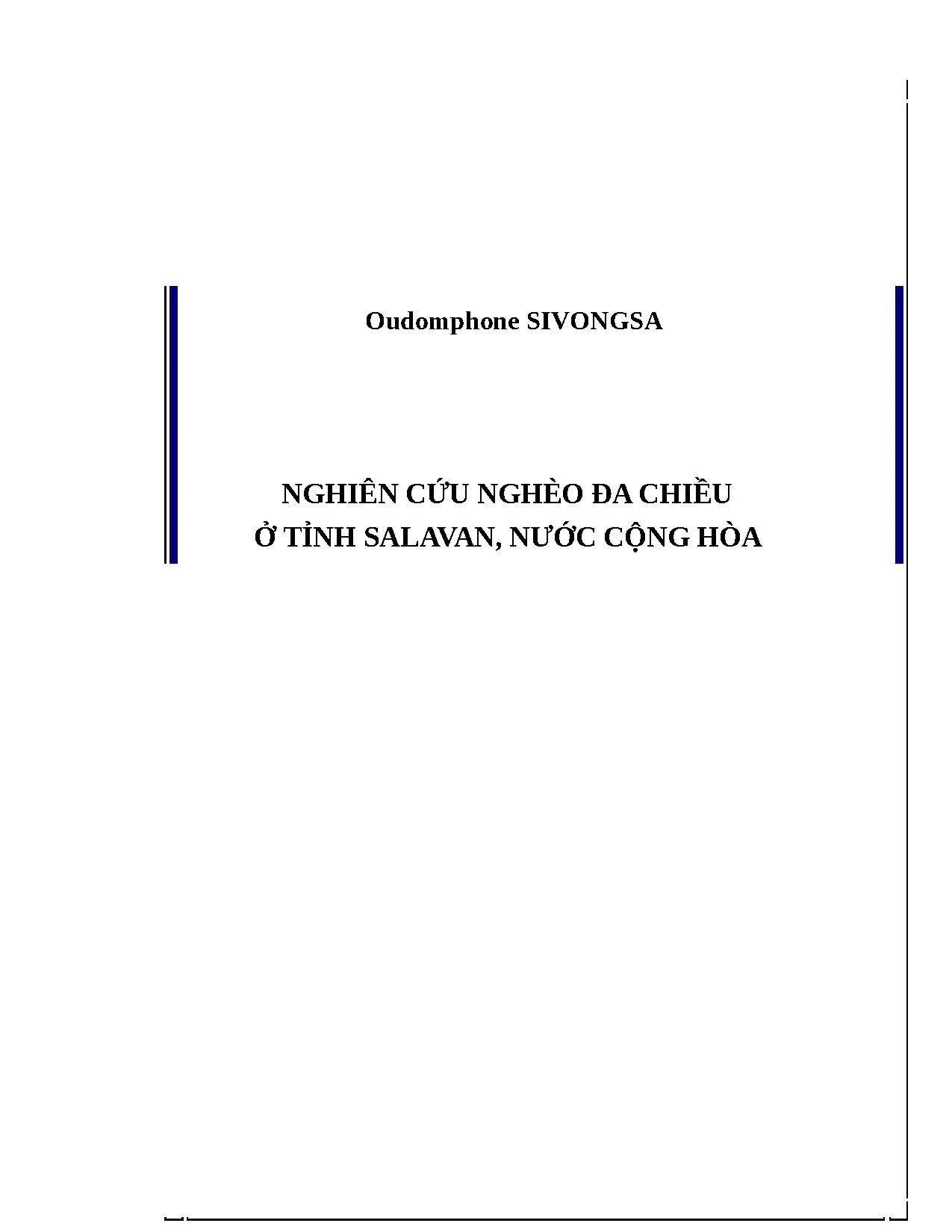 Oudomphone SIVONGSA

NGHIÊN CỨU NGHÈO ĐA CHIỀU
Ở TỈNH SALAVAN, NƯỚC CỘNG HÒA